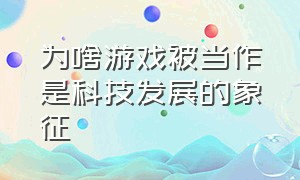 为啥游戏被当作是科技发展的象征